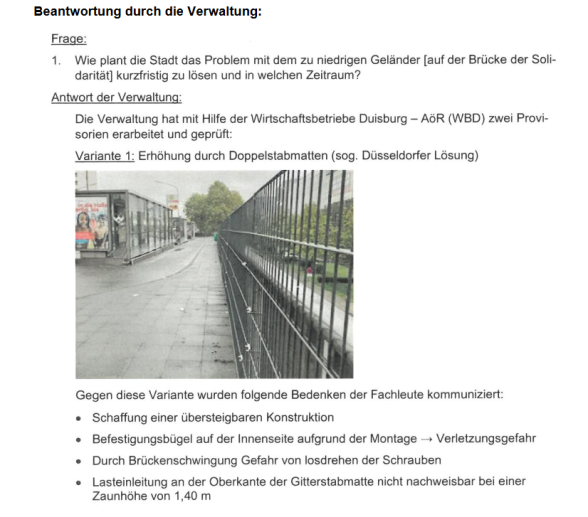 Beantwortung durch die Verwaltung:

Frage:

1. Wie plant die Stadt das Problem mit dem zu niedrigen Geländer [auf der Brücke der Solidarität] kurzfristig zu lösen und in welchen Zeitraum?

Antwort der Verwaltung:

Die Verwaltung hat mit Hilfe der Wirtschaftsbetriebe Duisburg – AöR (WBD) zwei Provisorien erarbeitet und geprüft:

Variante 1: Erhöhung durch Doppelstabmatten (sog. Düsseldorfer Lösung)

Gegen diese Variante wurden folgende Bedenken der Fachleute kommuniziert:

• Schaffung einer übersteigbaren Konstruktion
• Befestigungsbügel auf der Innenseite aufgrund der Montage → Verletzungsgefahr
• Durch Brückenschwingung Gefahr von losdrehen der Schrauben
• Lasteinleitung an der Oberkante der Gitterstabmatte nicht nachweisbar bei einer Zaunhöhe von 1,40 m